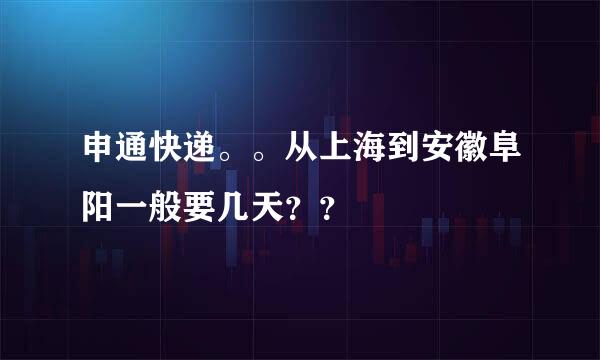 申通快递。。从上海到安徽阜阳一般要几天？？